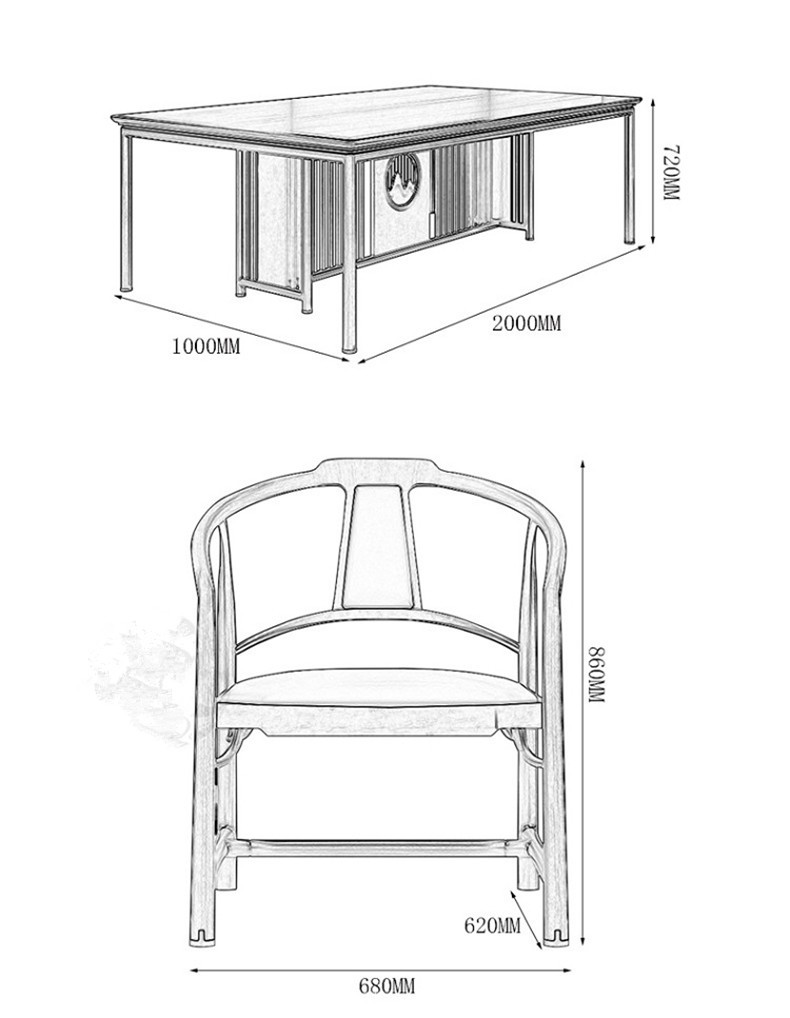 720MM

1000MM

2000MM

860MM

620MM

680MM